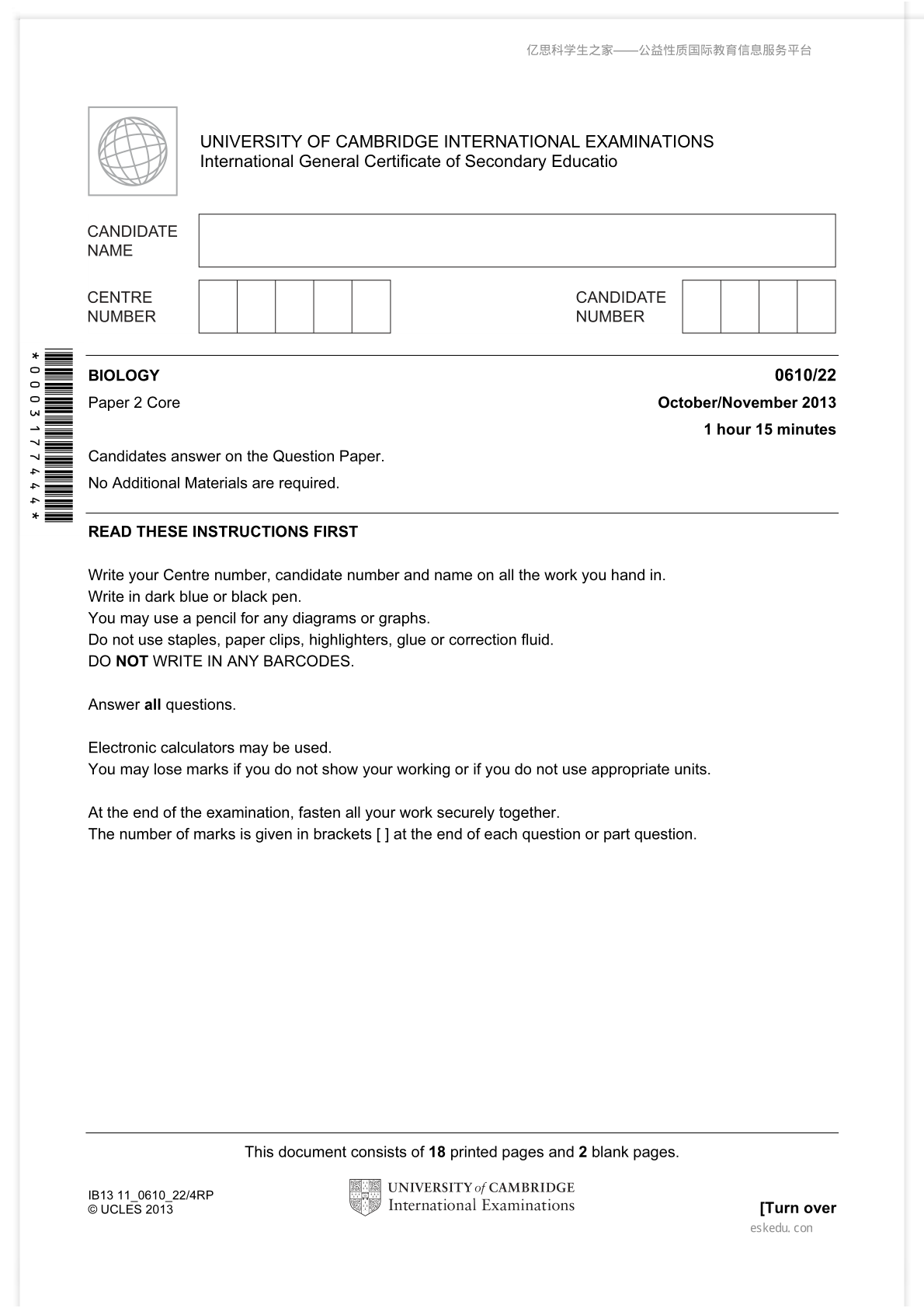 亿思科学生之家——公益性质国际教育信息服务平台

UNIVERSITY OF CAMBRIDGE INTERNATIONAL EXAMINATIONS
International General Certificate of Secondary Educatio

CANDIDATE NAME

CENTRE NUMBER

CANDIDATE NUMBER

*0003177444*

BIOLOGY

0610/22

Paper 2 Core

October/November 2013

1 hour 15 minutes

Candidates answer on the Question Paper.

No Additional Materials are required.

READ THESE INSTRUCTIONS FIRST

Write your Centre number, candidate number and name on all the work you hand in.
Write in dark blue or black pen.
You may use a pencil for any diagrams or graphs.
Do not use staples, paper clips, highlighters, glue or correction fluid.
DO NOT WRITE IN ANY BARCODES.

Answer all questions.

Electronic calculators may be used.
You may lose marks if you do not show your working or if you do not use appropriate units.

At the end of the examination, fasten all your work securely together.
The number of marks is given in brackets [ ] at the end of each question or part question.

This document consists of 18 printed pages and 2 blank pages.

IB13 11_0610_22/4RP
© UCLES 2013

UNIVERSITY of CAMBRIDGE
International Examinations

[Turn over

eskedu.con